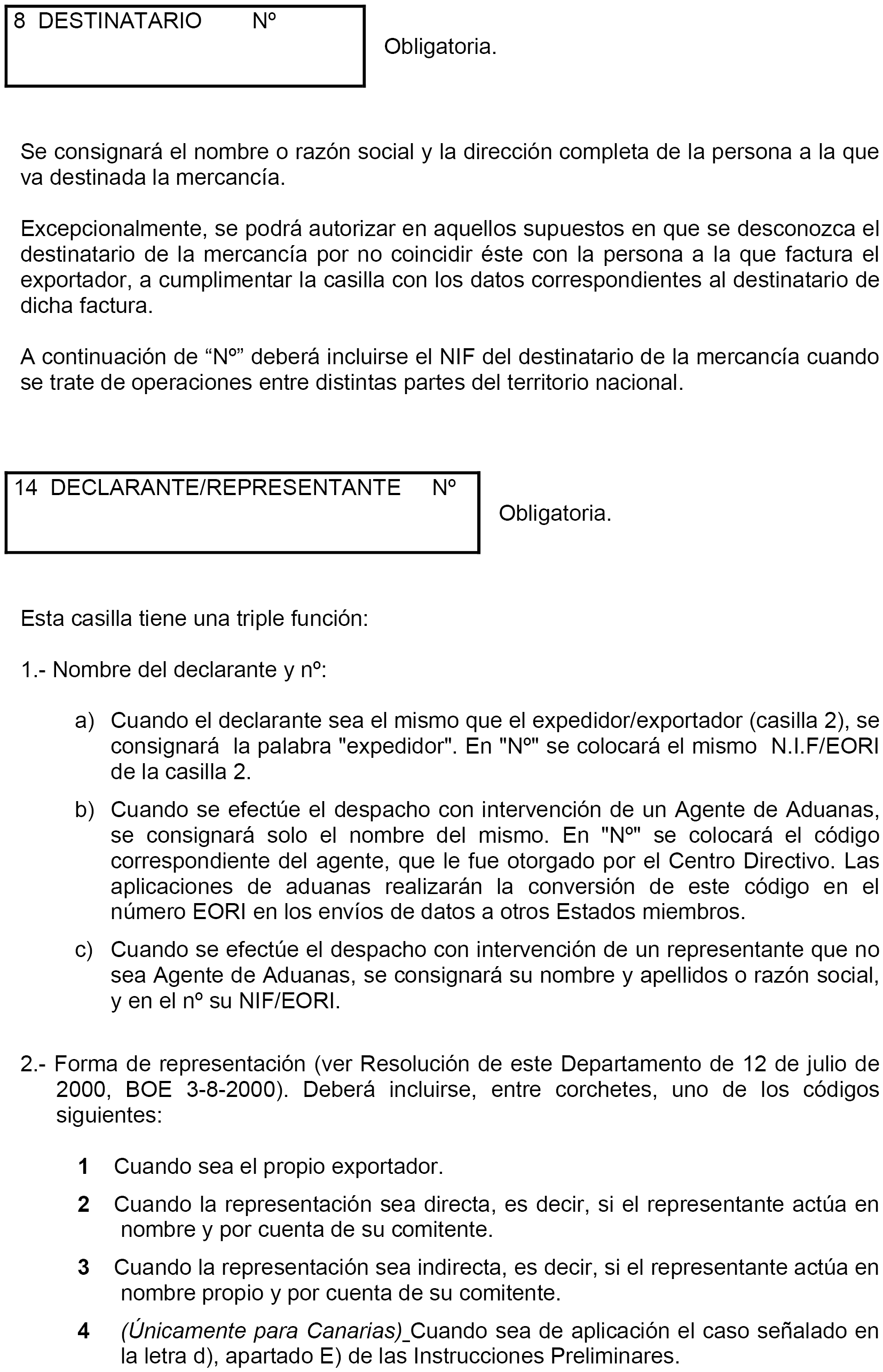 8 DESTINATARIO Nº

Obligatoria.

Se consignará el nombre o razón social y la dirección completa de la persona a la que va destinada la mercancía.

Excepcionalmente, se podrá autorizar en aquellos supuestos en que se desconozca el destinatario de la mercancía por no coincidir éste con la persona a la que factura el exportador, a cumplimentar la casilla con los datos correspondientes al destinatario de dicha factura.

A continuación de “Nº” deberá incluirse el NIF del destinatario de la mercancía cuando se trate de operaciones entre distintas partes del territorio nacional.

14 DECLARANTE/REPRESENTANTE Nº

Obligatoria.

Esta casilla tiene una triple función:

1.- Nombre del declarante y nº:

a) Cuando el declarante sea el mismo que el expedidor/exportador (casilla 2), se consignará la palabra "expedidor". En "Nº" se colocará el mismo N.I.F/EORI de la casilla 2.

b) Cuando se efectúe el despacho con intervención de un Agente de Aduanas, se consignará solo el nombre del mismo. En "Nº" se colocará el código correspondiente del agente, que le fue otorgado por el Centro Directivo. Las aplicaciones de aduanas realizarán la conversión de este código en el número EORI en los envíos de datos a otros Estados miembros.

c) Cuando se efectúe el despacho con intervención de un representante que no sea Agente de Aduanas, se consignará su nombre y apellidos o razón social, y en el nº su NIF/EORI.

2.- Forma de representación (ver Resolución de este Departamento de 12 de julio de 2000, BOE 3-8-2000). Deberá incluirse, entre corchetes, uno de los códigos siguientes:

1 Cuando sea el propio exportador.

2 Cuando la representación sea directa, es decir, si el representante actúa en nombre y por cuenta de su comitente.

3 Cuando la representación sea indirecta, es decir, si el representante actúa en nombre propio y por cuenta de su comitente.

4 (Únicamente para Canarias) Cuando sea de aplicación el caso señalado en la letra d), apartado E) de las Instrucciones Preliminares.